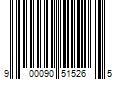 9 00090 51526 5